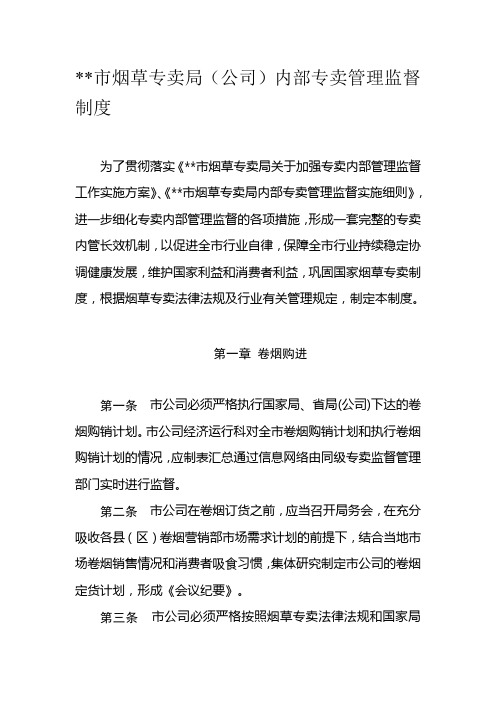 **市烟草专卖局（公司）内部专卖管理监督制度

为了贯彻落实《**市烟草专卖局关于加强专卖内部管理监督工作实施方案》、《**市烟草专卖局内部专卖管理监督实施细则》，进一步细化专卖内部管理监督的各项措施，形成一套完整的专卖内管长效机制，以促进全市行业自律，保障全市行业持续稳定协调健康发展，维护国家利益和消费者利益，巩固国家烟草专卖制度，根据烟草专卖法律法规及行业有关管理规定，制定本制度。

第一章 卷烟购进

第一条 市公司必须严格执行国家局、省局(公司)下达的卷烟购销计划。市公司经济运行科对全市卷烟购销计划和执行卷烟购销计划的情况，应制表汇总通过信息网络由同级专卖监督管理部门实时进行监督。

第二条 市公司在卷烟订货之前，应当召开局务会，在充分吸收各县（区）卷烟营销部市场需求计划的前提下，结合当地市场卷烟销售情况和消费者吸食习惯，集体研究制定市公司的卷烟定货计划，形成《会议纪要》。

第三条 市公司必须严格按照烟草专卖法律法规和国家局